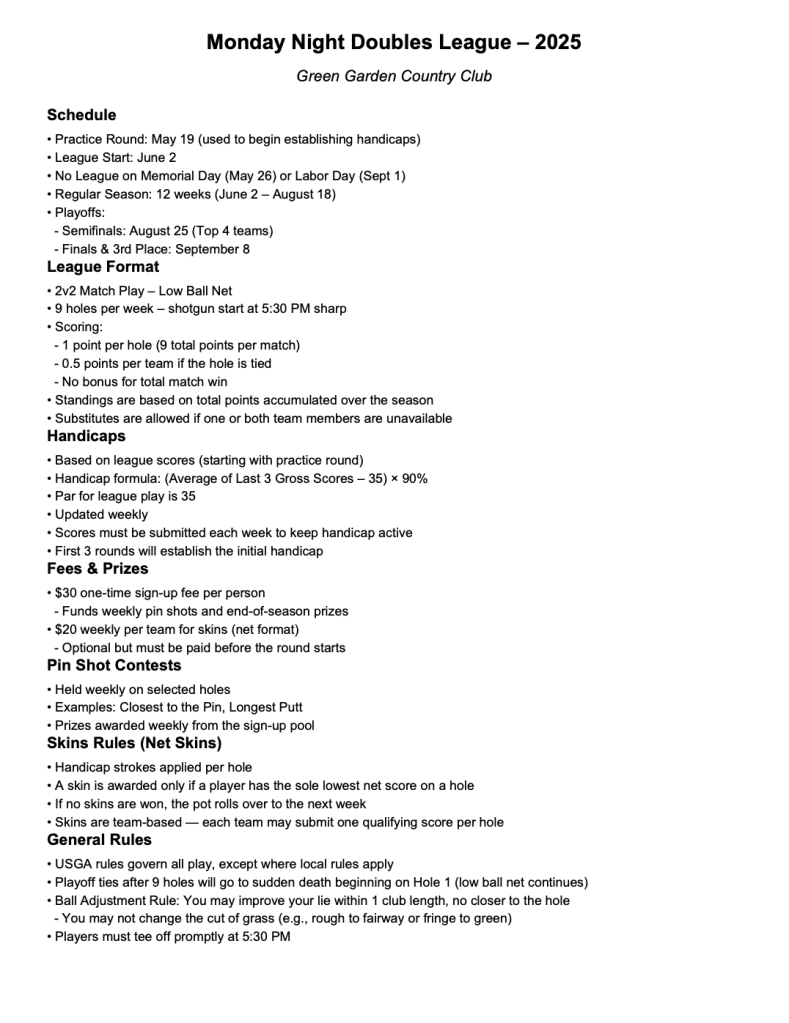 Monday Night Doubles League – 2025

Green Garden Country Club

Schedule

• Practice Round: May 19 (used to begin establishing handicaps)
• League Start: June 2
• No League on Memorial Day (May 26) or Labor Day (Sept 1)
• Regular Season: 12 weeks (June 2 – August 18)
• Playoffs:
- Semifinals: August 25 (Top 4 teams)
- Finals & 3rd Place: September 8

League Format

• 2v2 Match Play – Low Ball Net
• 9 holes per week – shotgun start at 5:30 PM sharp
• Scoring:
- 1 point per hole (9 total points per match)
- 0.5 points per team if the hole is tied
- No bonus for total match win
• Standings are based on total points accumulated over the season
• Substitutes are allowed if one or both team members are unavailable

Handicaps

• Based on league scores (starting with practice round)
• Handicap formula: (Average of Last 3 Gross Scores – 35) × 90%
• Par for league play is 35
• Updated weekly
• Scores must be submitted each week to keep handicap active
• First 3 rounds will establish the initial handicap

Fees & Prizes

• $30 one-time sign-up fee per person
- Funds weekly pin shots and end-of-season prizes
• $20 weekly per team for skins (net format)
- Optional but must be paid before the round starts

Pin Shot Contests

• Held weekly on selected holes
• Examples: Closest to the Pin, Longest Putt
• Prizes awarded weekly from the sign-up pool

Skins Rules (Net Skins)

• Handicap strokes applied per hole
• A skin is awarded only if a player has the sole lowest net score on a hole
• If no skins are won, the pot rolls over to the next week
• Skins are team-based — each team may submit one qualifying score per hole

General Rules

• USGA rules govern all play, except where local rules apply
• Playoff ties after 9 holes will go to sudden death beginning on Hole 1 (low ball net continues)
• Ball Adjustment Rule: You may improve your lie within 1 club length, no closer to the hole
- You may not change the cut of grass (e.g., rough to fairway or fringe to green)
• Players must tee off promptly at 5:30 PM